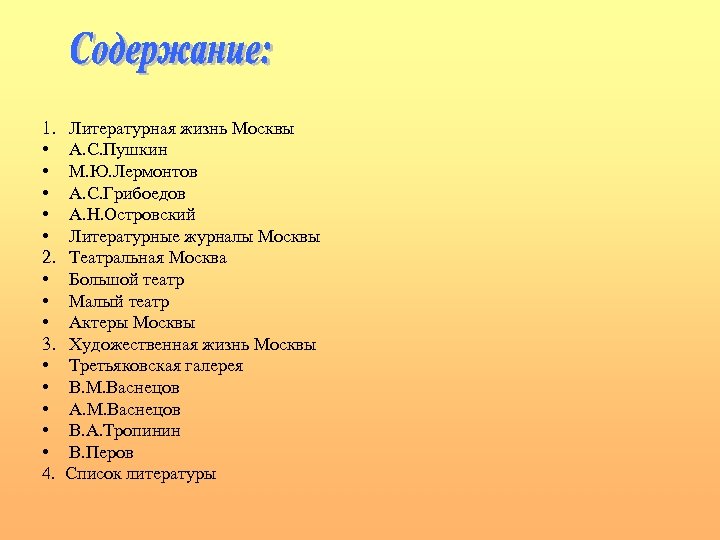 Содержание:

1. Литературная жизнь Москвы
• А.С.Пушкин
• М.Ю.Лермонтов
• А.С.Грибоедов
• А.Н.Островский
• Литературные журналы Москвы
2. Театральная Москва
• Большой театр
• Малый театр
• Актеры Москвы
3. Художественная жизнь Москвы
• Третьяковская галерея
• В.М.Васнецов
• А.М.Васнецов
• В.А.Тропинин
• В.Перов
4. Список литературы